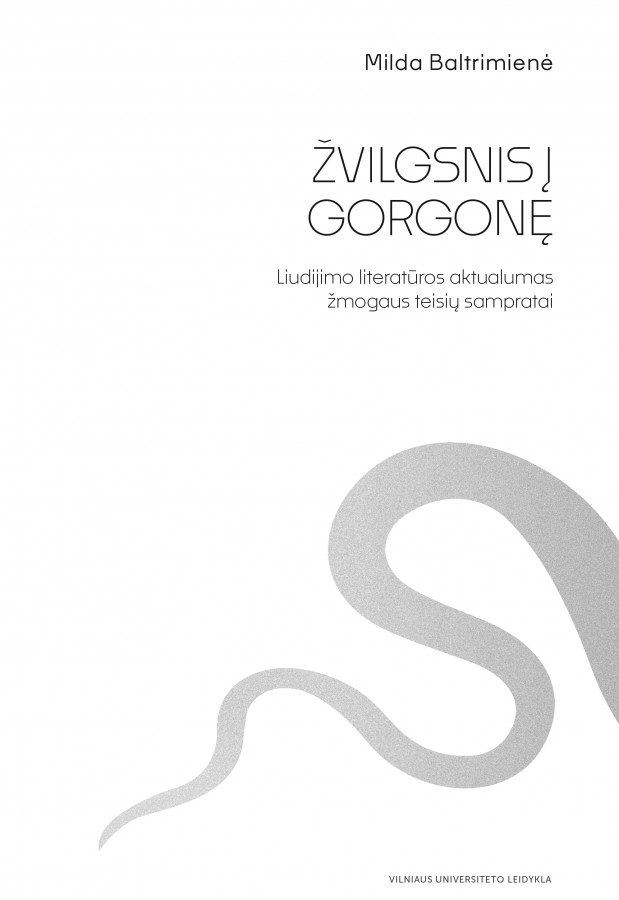 Milda Baltrimienė

ŽVILGSNIS Į
GORGONĘ

Liudijimo literatūros aktualumas
žmogaus teisių sampratai

VILNIAUS UNIVERSITETO LEIDYKLA